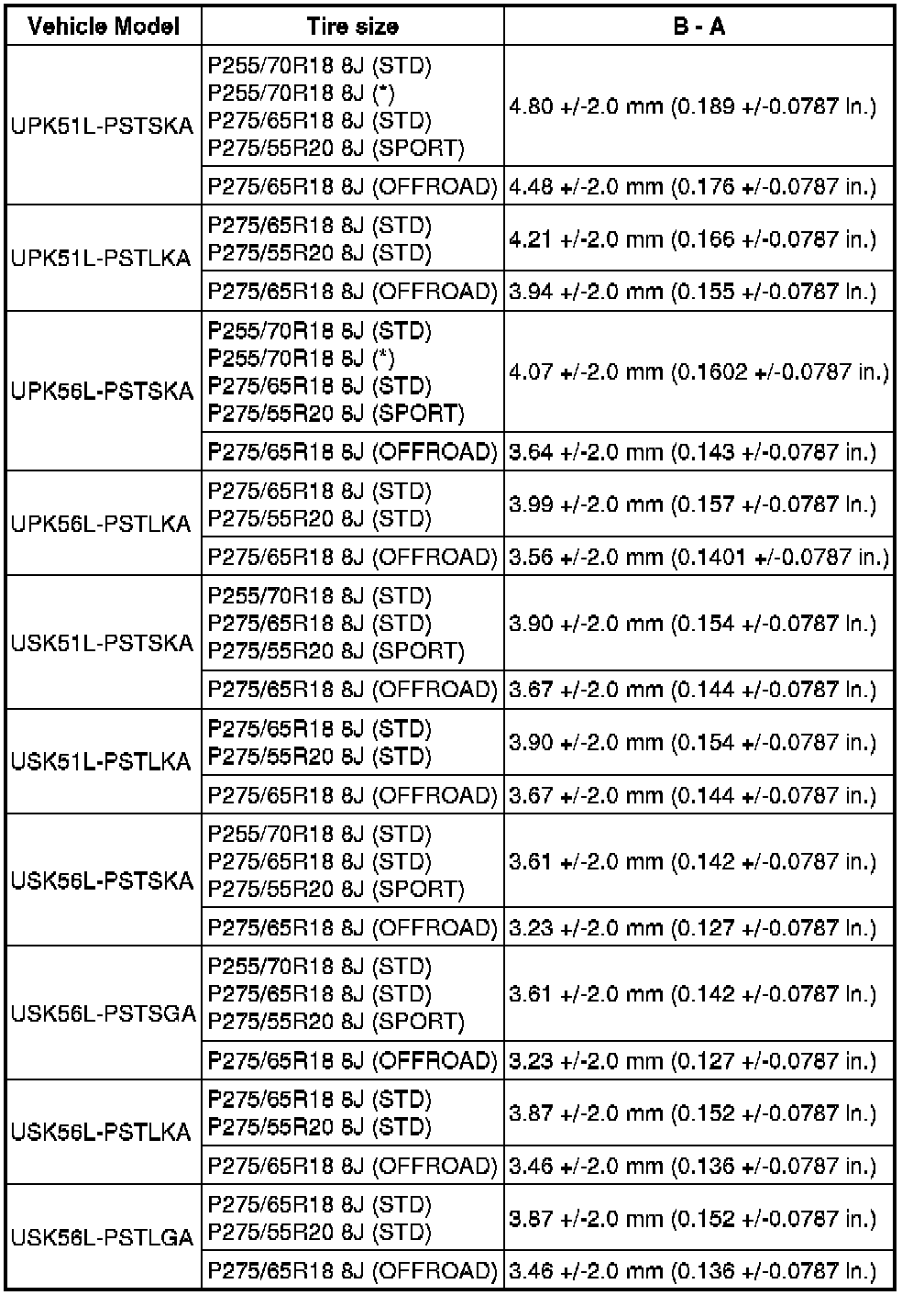 | Vehicle Model | Tire size | B - A |
|---|---|---|
| UPK51L-PSTSKA | P255/70R18 8J (STD) P255/70R18 8J (*) P275/65R18 8J (STD) P275/55R20 8J (SPORT) | 4.80 +/-2.0 mm (0.189 +/-0.0787 in.) |
| | P275/65R18 8J (OFFROAD) | 4.48 +/-2.0 mm (0.176 +/-0.0787 in.) |
| UPK51L-PSTLKA | P275/65R18 8J (STD) P275/55R20 8J (STD) | 4.21 +/-2.0 mm (0.166 +/-0.0787 in.) |
| | P275/65R18 8J (OFFROAD) | 3.94 +/-2.0 mm (0.155 +/-0.0787 in.) |
| UPK56L-PSTSKA | P255/70R18 8J (STD) P255/70R18 8J (*) P275/65R18 8J (STD) P275/55R20 8J (SPORT) | 4.07 +/-2.0 mm (0.1602 +/-0.0787 in.) |
| | P275/65R18 8J (OFFROAD) | 3.64 +/-2.0 mm (0.143 +/-0.0787 in.) |
| UPK56L-PSTLKA | P275/65R18 8J (STD) P275/55R20 8J (STD) | 3.99 +/-2.0 mm (0.157 +/-0.0787 in.) |
| | P275/65R18 8J (OFFROAD) | 3.56 +/-2.0 mm (0.1401 +/-0.0787 in.) |
| USK51L-PSTSKA | P255/70R18 8J (STD) P275/65R18 8J (STD) P275/55R20 8J (SPORT) | 3.90 +/-2.0 mm (0.154 +/-0.0787 in.) |
| | P275/65R18 8J (OFFROAD) | 3.67 +/-2.0 mm (0.144 +/-0.0787 in.) |
| USK51L-PSTLKA | P275/65R18 8J (STD) P275/55R20 8J (STD) | 3.90 +/-2.0 mm (0.154 +/-0.0787 in.) |
| | P275/65R18 8J (OFFROAD) | 3.67 +/-2.0 mm (0.144 +/-0.0787 in.) |
| USK56L-PSTSKA | P255/70R18 8J (STD) P275/65R18 8J (STD) P275/55R20 8J (SPORT) | 3.61 +/-2.0 mm (0.142 +/-0.0787 in.) |
| | P275/65R18 8J (OFFROAD) | 3.23 +/-2.0 mm (0.127 +/-0.0787 in.) |
| USK56L-PSTSGA | P255/70R18 8J (STD) P275/65R18 8J (STD) P275/55R20 8J (SPORT) | 3.61 +/-2.0 mm (0.142 +/-0.0787 in.) |
| | P275/65R18 8J (OFFROAD) | 3.23 +/-2.0 mm (0.127 +/-0.0787 in.) |
| USK56L-PSTLKA | P275/65R18 8J (STD) P275/55R20 8J (STD) | 3.87 +/-2.0 mm (0.152 +/-0.0787 in.) |
| | P275/65R18 8J (OFFROAD) | 3.46 +/-2.0 mm (0.136 +/-0.0787 in.) |
| USK56L-PSTLGA | P275/65R18 8J (STD) P275/55R20 8J (STD) | 3.87 +/-2.0 mm (0.152 +/-0.0787 in.) |
| | P275/65R18 8J (OFFROAD) | 3.46 +/-2.0 mm (0.136 +/-0.0787 in.) |